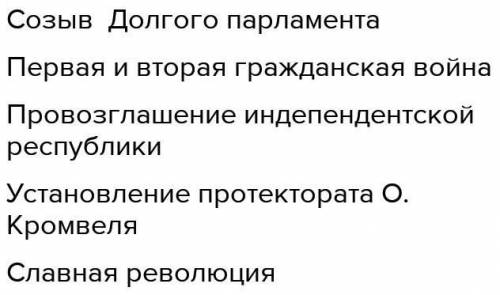 Созыв  Долгого парламента

Первая и вторая гражданская война

Провозглашение индепендентской республики

Установление протектората О. Кромвеля

Славная революция